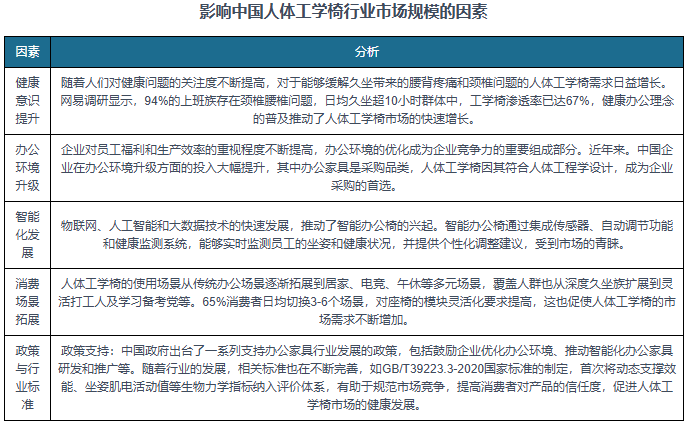 影响中国人体工学椅行业市场规模的因素

| 因素 | 分析 |
|---|---|
| 健康意识提升 | 随着人们对健康问题的关注度不断提高，对于能够缓解久坐带来的腰背疼痛和颈椎问题的人体工学椅需求日益增长。网易调研显示，94%的上班族存在颈椎腰椎问题，日均久坐超10小时群体中，工学椅渗透率已达67%，健康办公理念的普及推动了人体工学椅市场的快速增长。 |
| 办公环境升级 | 企业对员工福利和生产效率的重视程度不断提高，办公环境的优化成为企业竞争力的重要组成部分。近年来。中国企业在办公环境升级方面的投入大幅提升，其中办公家具是采购品类，人体工学椅因其符合人体工程学设计，成为企业采购的首选。 |
| 智能化发展 | 物联网、人工智能和大数据技术的快速发展，推动了智能办公椅的兴起。智能办公椅通过集成传感器、自动调节功能和健康监测系统，能够实时监测员工的坐姿和健康状况，并提供个性化调整建议，受到市场的青睐。 |
| 消费场景拓展 | 人体工学椅的使用场景从传统办公场景逐渐拓展到居家、电竞、午休等多元场景，覆盖人群也从深度久坐族扩展到灵活打工人及学习备考党等。65%消费者日均切换3-6个场景，对座椅的模块灵活化要求提高，这也促使人体工学椅的市场需求不断增加。 |
| 政策与行业标准 | 政策支持：中国政府出台了一系列支持办公家具行业发展的政策，包括鼓励企业优化办公环境、推动智能化办公家具研发和推广等。随着行业的发展，相关标准也在不断完善，如GB/T39223.3-2020国家标准的制定，首次将动态支撑效能、坐姿肌电活动值等生物力学指标纳入评价体系，有助于规范市场竞争，提高消费者对产品的信任度，促进人体工学椅市场的健康发展。 |